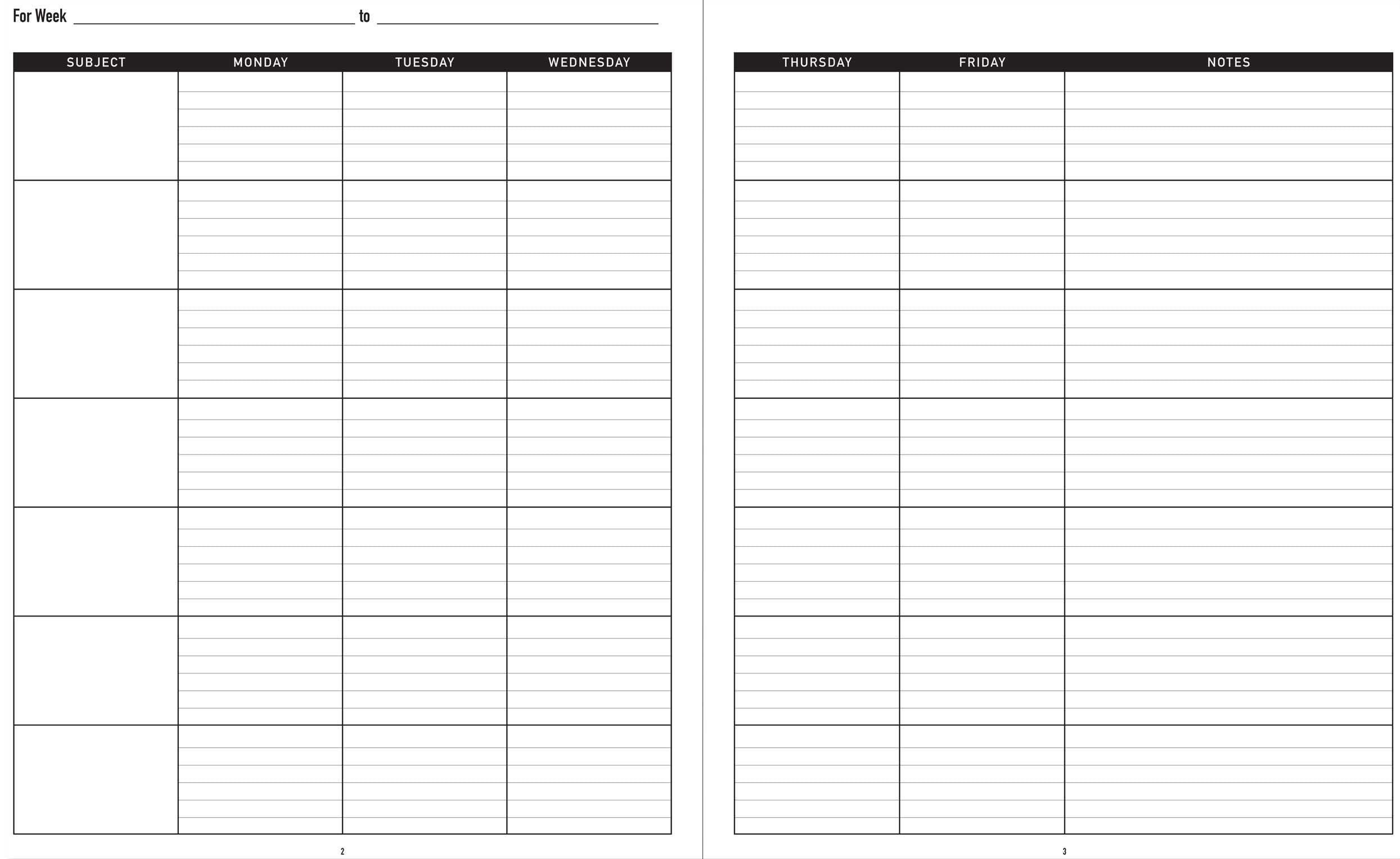 For Week ____ to ____

| SUBJECT | MONDAY | TUESDAY | WEDNESDAY |
|---|---|---|---|
| | | | |
| | | | |
| | | | |
| | | | |
| | | | |
| | | | |
| | | | |

2

| THURSDAY | FRIDAY | NOTES |
|---|---|---|
| | | |
| | | |
| | | |
| | | |
| | | |
| | | |
| | | |

3